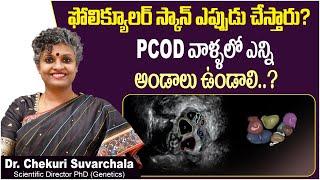 ఫోలిక్యులర్ స్కాన్ ఎప్పుడు చేస్తారు?
PCOD వాళ్ళలో ఎన్ని అండాలు ఉండాలి..?

Dr. Chekuri Suvarchala
Scientific Director PhD (Genetics)